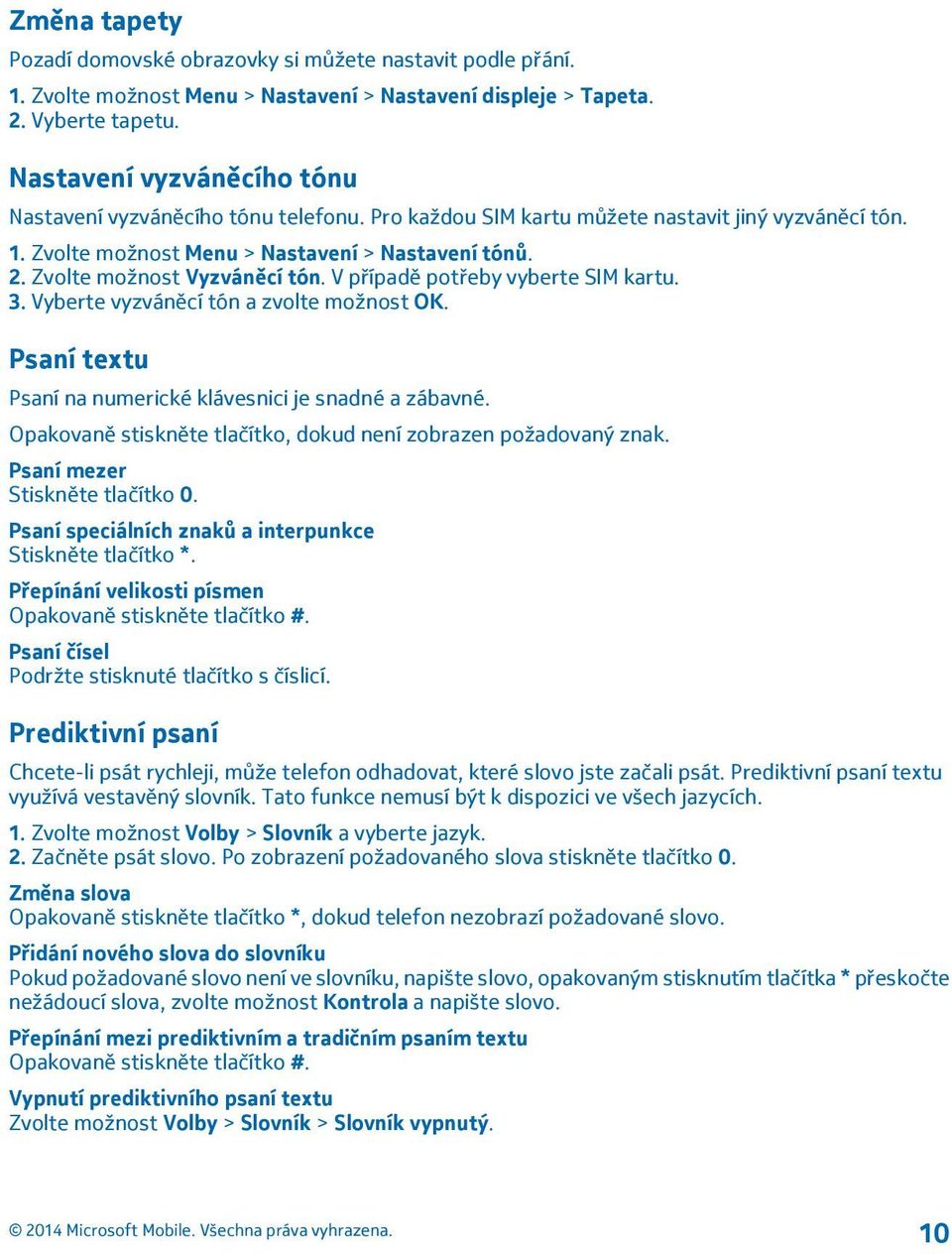 Změna tapety

Pozadí domovské obrazovky si můžete nastavit podle přání.

1. Zvolte možnost Menu > Nastavení > Nastavení displeje > Tapeta.
2. Vyberte tapetu.

Nastavení vyzváněcího tónu

Nastavení vyzváněcího tónu telefonu. Pro každou SIM kartu můžete nastavit jiný vyzváněcí tón.

1. Zvolte možnost Menu > Nastavení > Nastavení tónů.
2. Zvolte možnost Vyzváněcí tón. V případě potřeby vyberte SIM kartu.
3. Vyberte vyzváněcí tón a zvolte možnost OK.

Psaní textu

Psaní na numerické klávesnici je snadné a zábavné.

Opakovaně stiskněte tlačítko, dokud není zobrazen požadovaný znak.

Psaní mezer
Stiskněte tlačítko 0.

Psaní speciálních znaků a interpunkce
Stiskněte tlačítko *.

Přepínání velikosti písmen
Opakovaně stiskněte tlačítko #.

Psaní čísel
Podržte stisknuté tlačítko s číslicí.

Prediktivní psaní

Chcete-li psát rychleji, může telefon odhadovat, které slovo jste začali psát. Prediktivní psaní textu využívá vestavěný slovník. Tato funkce nemusí být k dispozici ve všech jazycích.

1. Zvolte možnost Volby > Slovník a vyberte jazyk.
2. Začněte psát slovo. Po zobrazení požadovaného slova stiskněte tlačítko 0.

Změna slova
Opakovaně stiskněte tlačítko *, dokud telefon nezobrazí požadované slovo.

Přidání nového slova do slovníku
Pokud požadované slovo není ve slovníku, napište slovo, opakovaným stisknutím tlačítka * přeskočte nežádoucí slova, zvolte možnost Kontrola a napište slovo.

Přepínání mezi prediktivním a tradičním psaním textu
Opakovaně stiskněte tlačítko #.

Vypnutí prediktivního psaní textu
Zvolte možnost Volby > Slovník > Slovník vypnutý.

© 2014 Microsoft Mobile. Všechna práva vyhrazena.

10